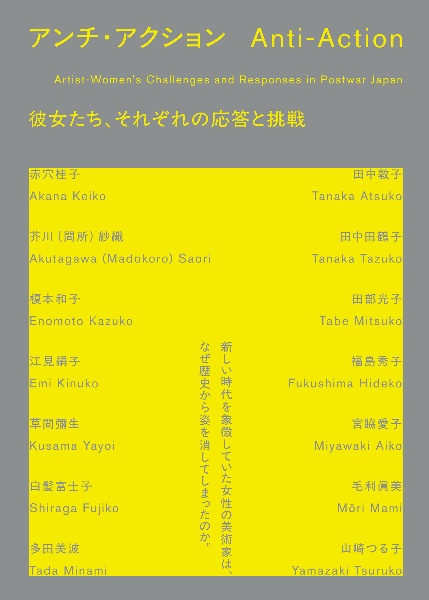 アンチ・アクション　Anti-Action

Artist-Women's Challenges and Responses in Postwar Japan

彼女たち、それぞれの応答と挑戦

赤穴桂子
Akana Keiko

芥川（間所）紗織
Akutagawa (Madokoro) Saori

榎本和子
Enomoto Kazuko

江見絹子
Emi Kinuko

草間彌生
Kusama Yayoi

白髪富士子
Shiraga Fujiko

多田美波
Tada Minami

新しい時代を象徴していた女性の美術家は、なぜ歴史から姿を消してしまったのか。

田中敦子
Tanaka Atsuko

田中田鶴子
Tanaka Tazuko

田部光子
Tabe Mitsuko

福島秀子
Fukushima Hideko

宮脇愛子
Miyawaki Aiko

毛利眞美
Mōri Mami

山崎つる子
Yamazaki Tsuruko